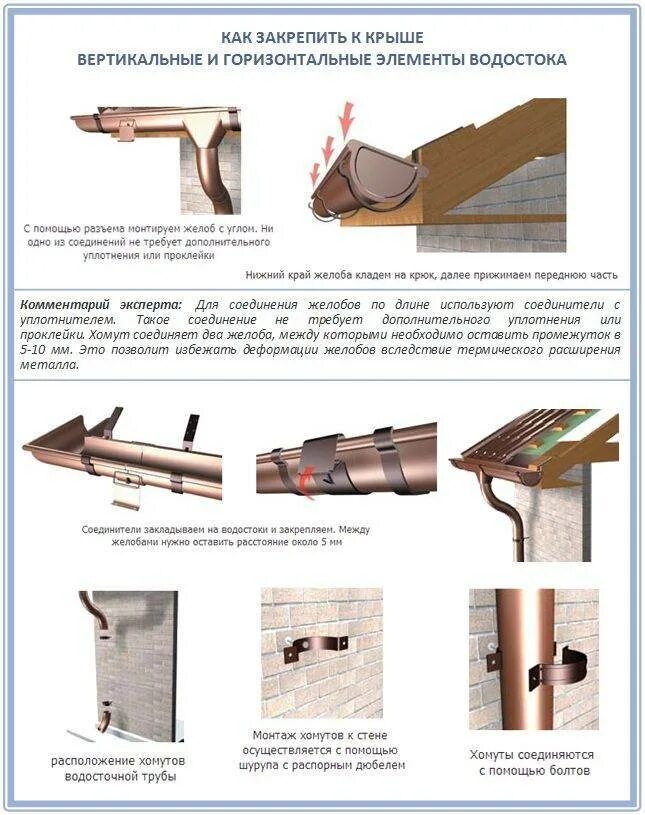 КАК ЗАКРЕПИТЬ К КРЫШЕ
ВЕРТИКАЛЬНЫЕ И ГОРИЗОНТАЛЬНЫЕ ЭЛЕМЕНТЫ ВОДОСТОКА

С помощью разъема монтируем желоб с углом. Ни одно из соединений не требует дополнительного уплотнения или проклейки

Нижний край желоба кладем на крюк, далее прижимаем переднюю часть

Комментарий эксперта: Для соединения желобов по длине используют соединители с уплотнителем. Такое соединение не требует дополнительного уплотнения или проклейки. Хомут соединяет два желоба, между которыми необходимо оставить промежуток в 5-10 мм. Это позволит избежать деформации желобов вследствие термического расширения металла.

Соединители закладываем на водостоки и закрепляем. Между желобами нужно оставить расстояние около 5 мм

расположение хомутов водосточной трубы

Монтаж хомутов к стене осуществляется с помощью шурупа с распорным дюбелем

Хомуты соединяются с помощью болтов